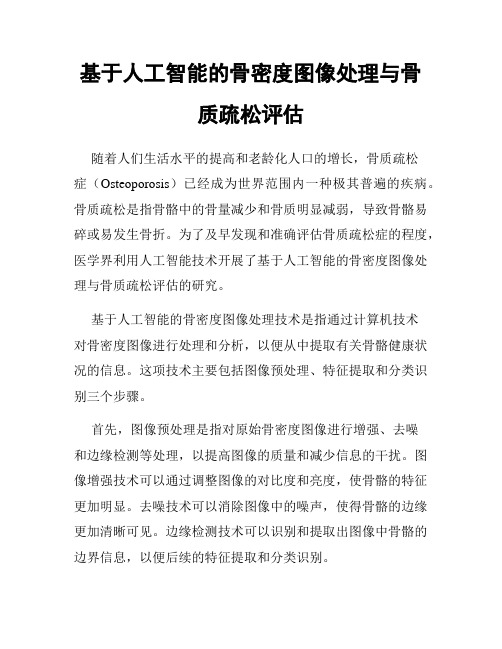 基于人工智能的骨密度图像处理与骨质疏松评估

随着人们生活水平的提高和老龄化人口的增长，骨质疏松症（Osteoporosis）已经成为世界范围内一种极其普遍的疾病。骨质疏松是指骨骼中的骨量减少和骨质明显减弱，导致骨骼易碎或易发生骨折。为了及早发现和准确评估骨质疏松症的程度，医学界利用人工智能技术开展了基于人工智能的骨密度图像处理与骨质疏松评估的研究。

基于人工智能的骨密度图像处理技术是指通过计算机技术对骨密度图像进行处理和分析，以便从中提取有关骨骼健康状况的信息。这项技术主要包括图像预处理、特征提取和分类识别三个步骤。

首先，图像预处理是指对原始骨密度图像进行增强、去噪和边缘检测等处理，以提高图像的质量和减少信息的干扰。图像增强技术可以通过调整图像的对比度和亮度，使骨骼的特征更加明显。去噪技术可以消除图像中的噪声，使得骨骼的边缘更加清晰可见。边缘检测技术可以识别和提取出图像中骨骼的边界信息，以便后续的特征提取和分类识别。